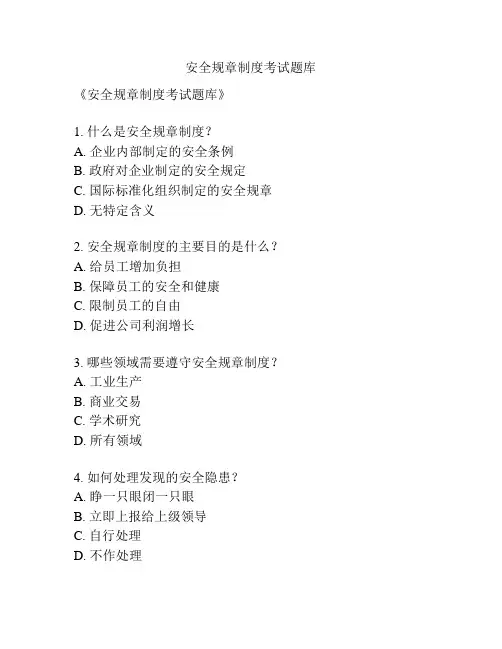 安全规章制度考试题库

《安全规章制度考试题库》

1. 什么是安全规章制度？
A. 企业内部制定的安全条例
B. 政府对企业制定的安全规定
C. 国际标准化组织制定的安全规章
D. 无特定含义

2. 安全规章制度的主要目的是什么？
A. 给员工增加负担
B. 保障员工的安全和健康
C. 限制员工的自由
D. 促进公司利润增长

3. 哪些领域需要遵守安全规章制度？
A. 工业生产
B. 商业交易
C. 学术研究
D. 所有领域

4. 如何处理发现的安全隐患？
A. 睁一只眼闭一只眼
B. 立即上报给上级领导
C. 自行处理
D. 不作处理